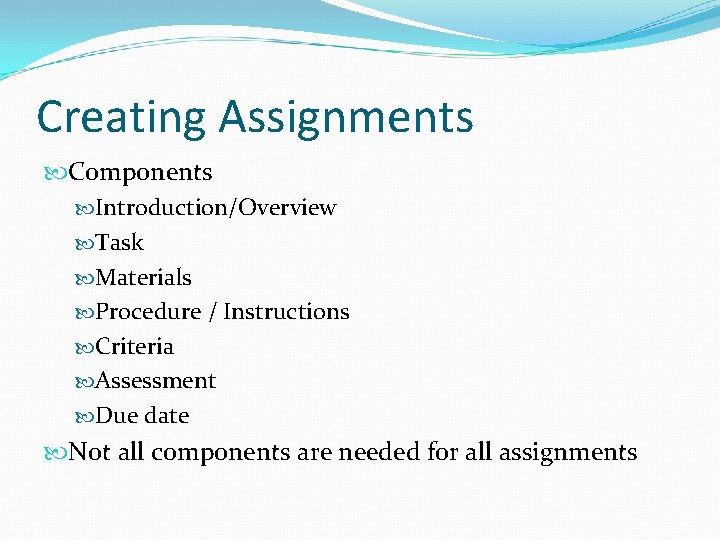 Creating Assignments

Components

Introduction/Overview

Task

Materials

Procedure / Instructions

Criteria

Assessment

Due date

Not all components are needed for all assignments